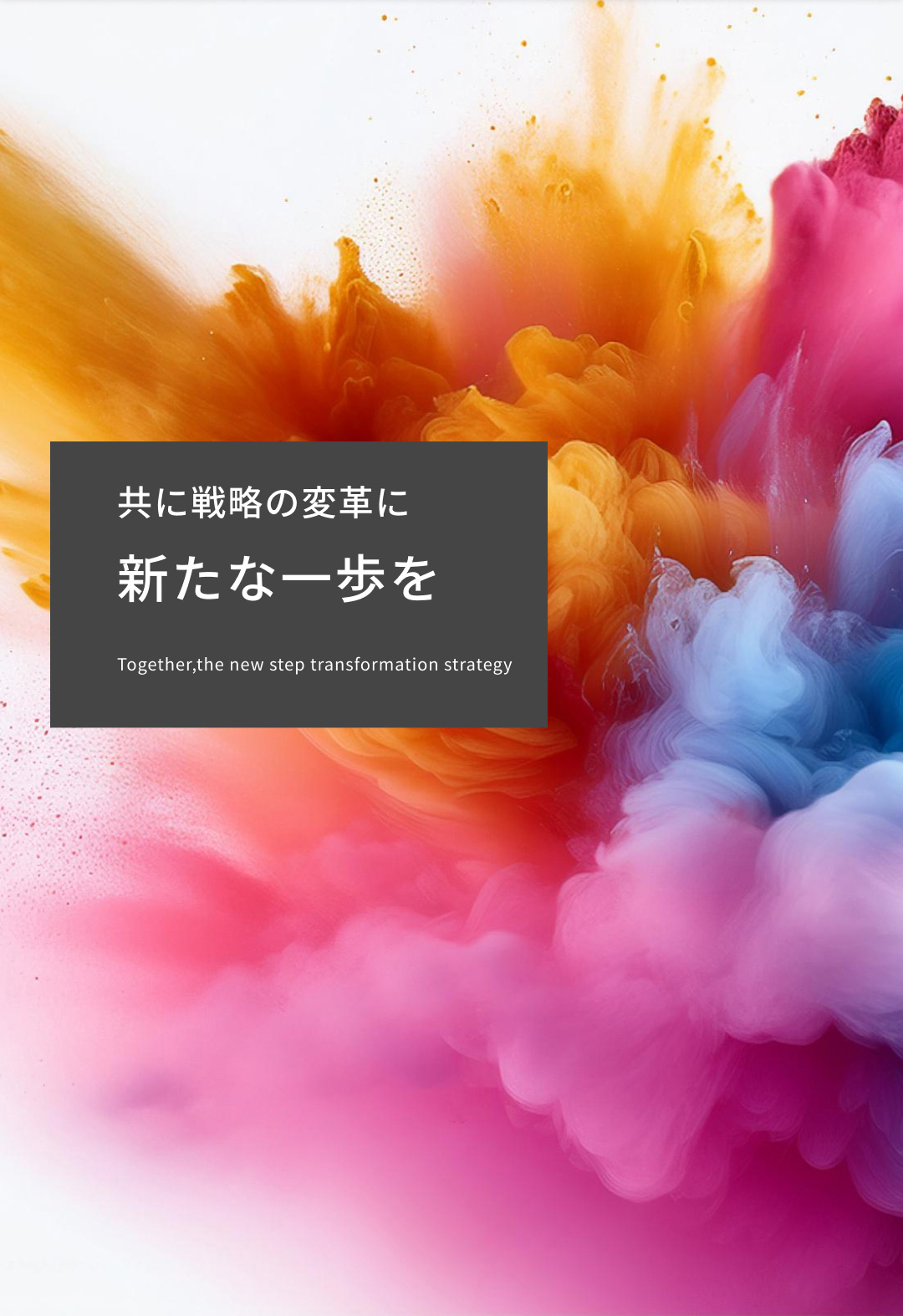 共に戦略の変革に

新たな一歩を

Together,the new step transformation strategy